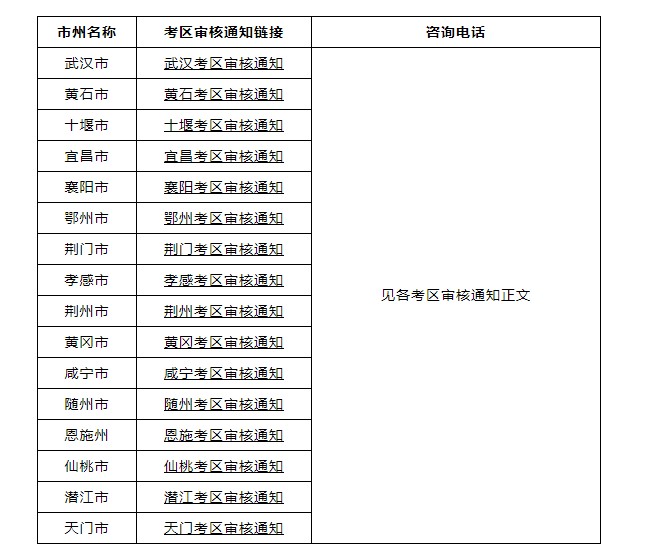 | 市州名称 | 考区审核通知链接 | 咨询电话 |
|---|---|---|
| 武汉市 | 武汉考区审核通知 | 见各考区审核通知正文 |
| 黄石市 | 黄石考区审核通知 | |
| 十堰市 | 十堰考区审核通知 | |
| 宜昌市 | 宜昌考区审核通知 | |
| 襄阳市 | 襄阳考区审核通知 | |
| 鄂州市 | 鄂州考区审核通知 | |
| 荆门市 | 荆门考区审核通知 | |
| 孝感市 | 孝感考区审核通知 | |
| 荆州市 | 荆州考区审核通知 | |
| 黄冈市 | 黄冈考区审核通知 | |
| 咸宁市 | 咸宁考区审核通知 | |
| 随州市 | 随州考区审核通知 | |
| 恩施州 | 恩施考区审核通知 | |
| 仙桃市 | 仙桃考区审核通知 | |
| 潜江市 | 潜江考区审核通知 | |
| 天门市 | 天门考区审核通知 | |